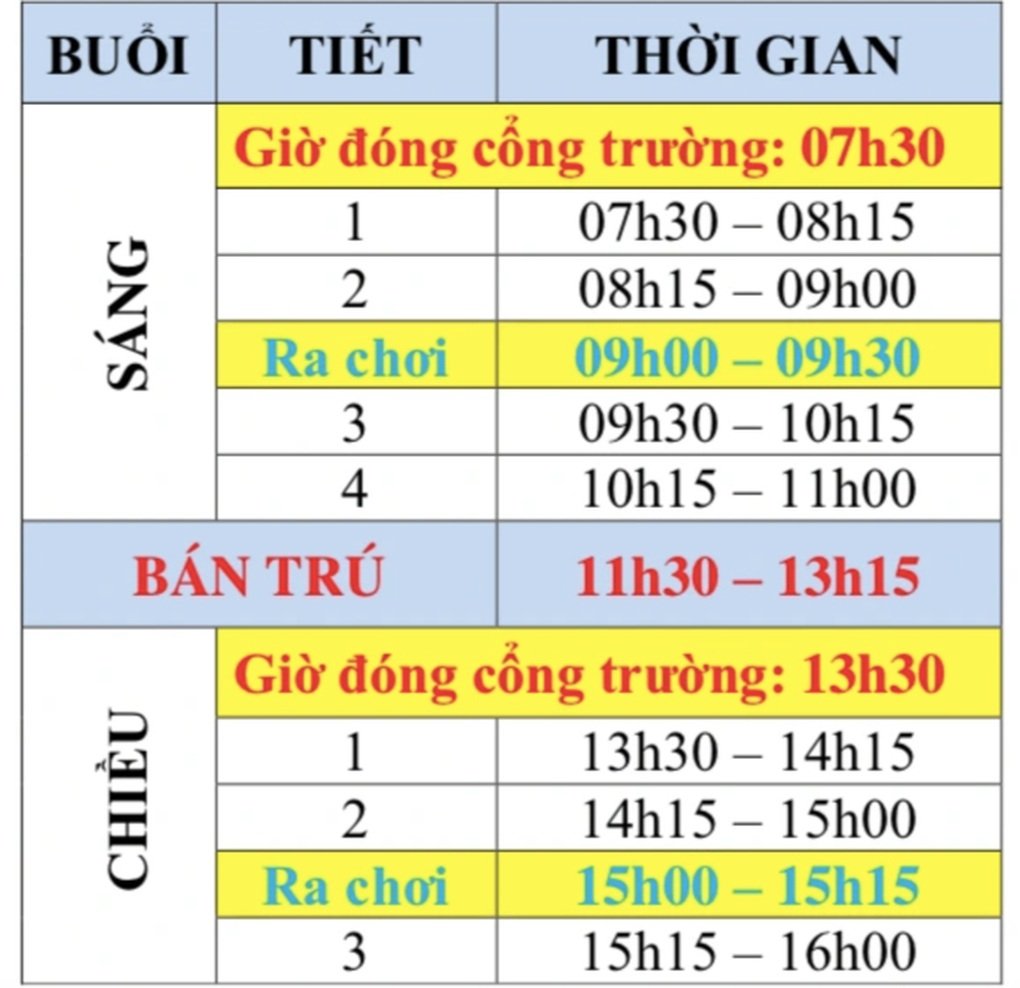 | BUỔI | TIẾT | THỜI GIAN |
|---|---|---|
| SÁNG | Giờ đóng cổng trường: 07h30 | |
| | 1 | 07h30 – 08h15 |
| | 2 | 08h15 – 09h00 |
| | Ra chơi | 09h00 – 09h30 |
| | 3 | 09h30 – 10h15 |
| | 4 | 10h15 – 11h00 |
| BÁN TRÚ | | 11h30 – 13h15 |
| CHIỀU | Giờ đóng cổng trường: 13h30 | |
| | 1 | 13h30 – 14h15 |
| | 2 | 14h15 – 15h00 |
| | Ra chơi | 15h00 – 15h15 |
| | 3 | 15h15 – 16h00 |